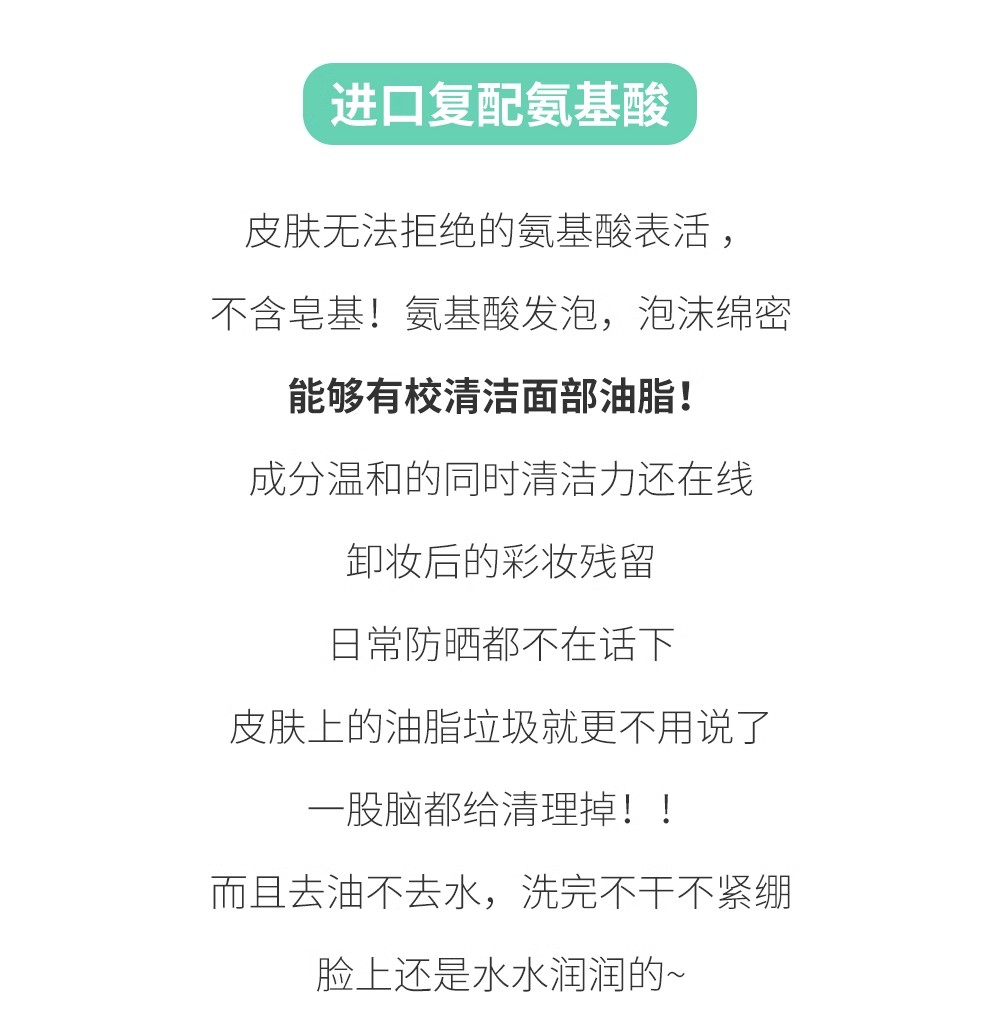 进口复配氨基酸

皮肤无法拒绝的氨基酸表活，

不含皂基！氨基酸发泡，泡沫绵密

能够有校清洁面部油脂！

成分温和的同时清洁力还在线

卸妆后的彩妆残留

日常防晒都不在话下

皮肤上的油脂垃圾就更不用说了

一股脑都给清理掉！！

而且去油不去水，洗完不干不紧绷

脸上还是水水润润的~